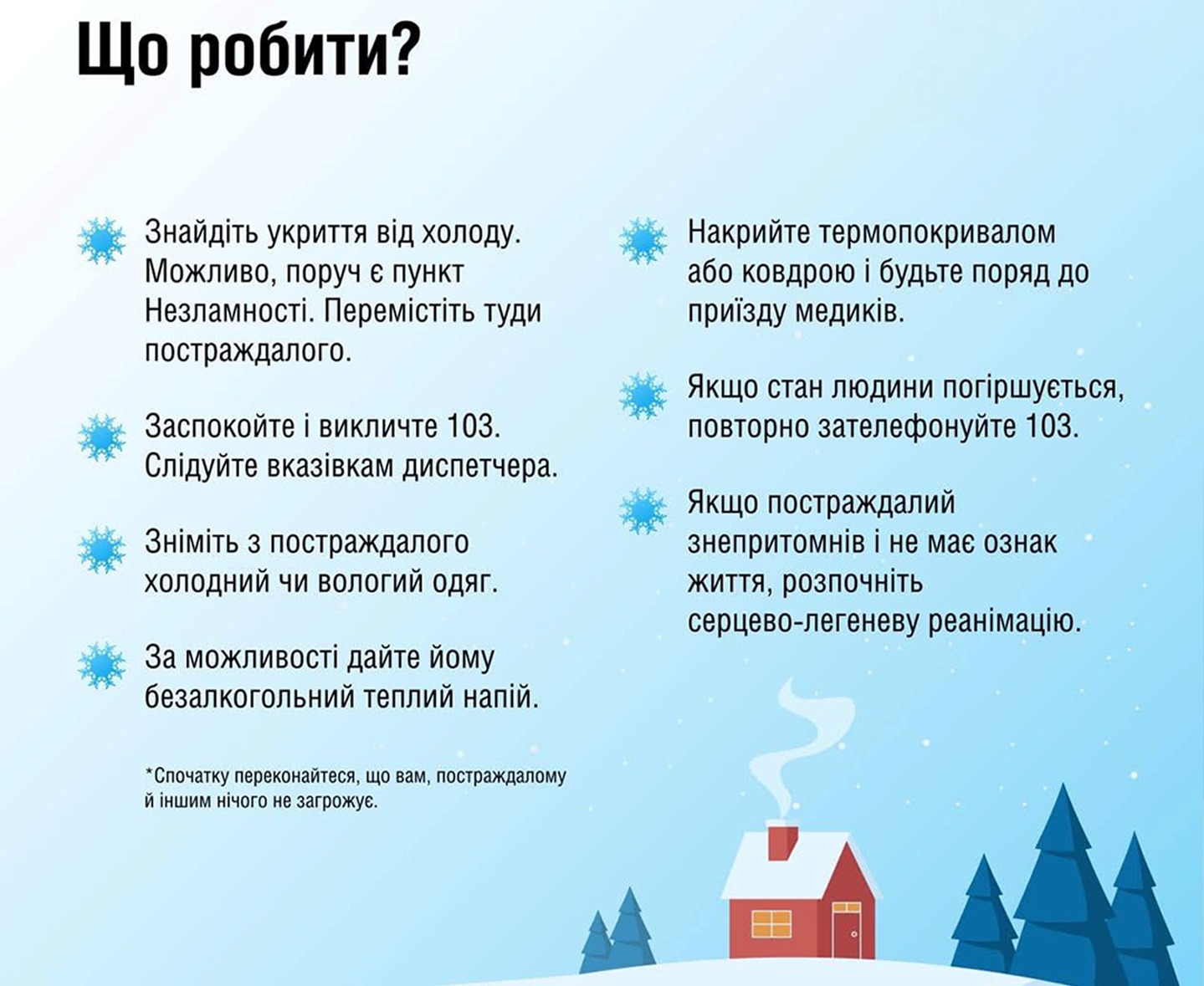 Що робити?

Знайдіть укриття від холоду. Можливо, поруч є пункт Незламності. Перемістіть туди постраждалого.

Заспокойте і викличте 103. Слідуйте вказівкам диспетчера.

Зніміть з постраждалого холодний чи вологий одяг.

За можливості дайте йому безалкогольний теплий напій.

*Спочатку переконайтеся, що вам, постраждалому й іншим нічого не загрожує.

Накрийте термопокривалом або ковдрою і будьте поряд до приїзду медиків.

Якщо стан людини погіршується, повторно зателефонуйте 103.

Якщо постраждалий знепритомнів і не має ознак життя, розпочніть серцево-легеневу реанімацію.